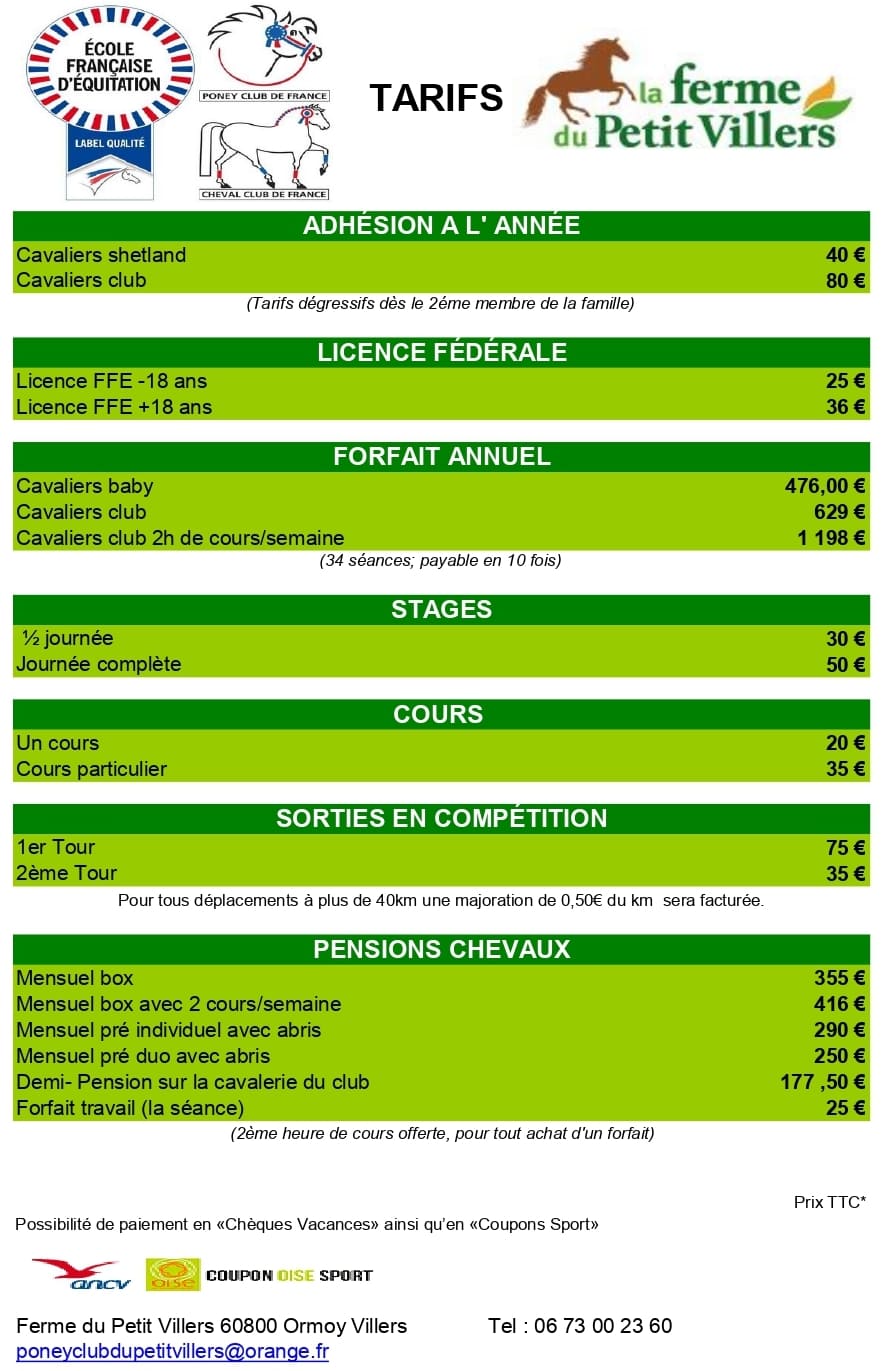 ÉCOLE FRANÇAISE D'ÉQUITATION
LABEL QUALITÉ

PONEY CLUB DE FRANCE

CHEVAL CLUB DE FRANCE

TARIFS

la ferme du Petit Villers

| ADHÉSION A L' ANNÉE | |
|---|---|
| Cavaliers shetland | 40 € |
| Cavaliers club | 80 € |

(Tarifs dégressifs dès le 2éme membre de la famille)

| LICENCE FÉDÉRALE | |
|---|---|
| Licence FFE -18 ans | 25 € |
| Licence FFE +18 ans | 36 € |

| FORFAIT ANNUEL | |
|---|---|
| Cavaliers baby | 476,00 € |
| Cavaliers club | 629 € |
| Cavaliers club 2h de cours/semaine | 1 198 € |

(34 séances; payable en 10 fois)

| STAGES | |
|---|---|
| ½ journée | 30 € |
| Journée complète | 50 € |

| COURS | |
|---|---|
| Un cours | 20 € |
| Cours particulier | 35 € |

| SORTIES EN COMPÉTITION | |
|---|---|
| 1er Tour | 75 € |
| 2ème Tour | 35 € |

Pour tous déplacements à plus de 40km une majoration de 0,50€ du km sera facturée.

| PENSIONS CHEVAUX | |
|---|---|
| Mensuel box | 355 € |
| Mensuel box avec 2 cours/semaine | 416 € |
| Mensuel pré individuel avec abris | 290 € |
| Mensuel pré duo avec abris | 250 € |
| Demi- Pension sur la cavalerie du club | 177 ,50 € |
| Forfait travail (la séance) | 25 € |

(2ème heure de cours offerte, pour tout achat d'un forfait)

Prix TTC*

Possibilité de paiement en «Chèques Vacances» ainsi qu'en «Coupons Sport»

ancv

oise COUPON OISE SPORT

Ferme du Petit Villers 60800 Ormoy Villers Tel : 06 73 00 23 60
poneyclubdupetitvillers@orange.fr